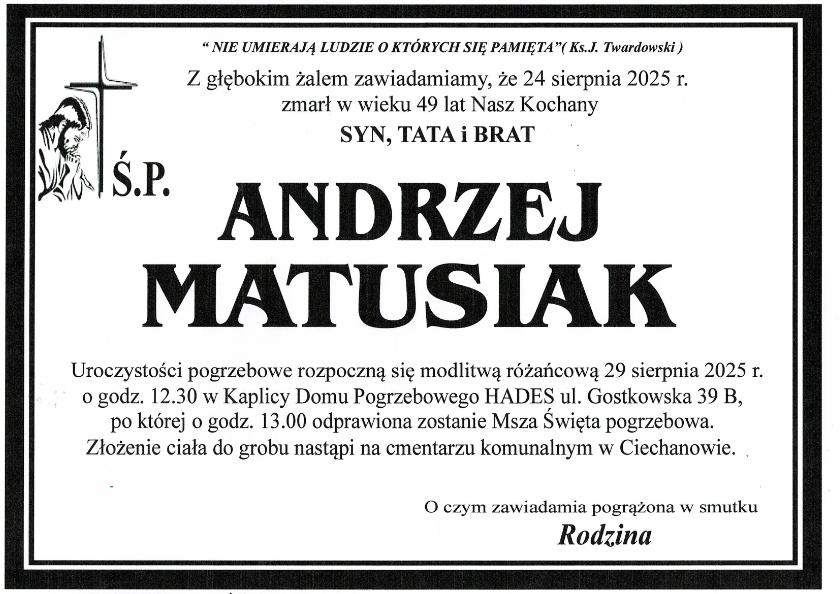 " NIE UMIERAJĄ LUDZIE O KTÓRYCH SIĘ PAMIĘTA"( Ks.J. Twardowski )

Z głębokim żalem zawiadamiamy, że 24 sierpnia 2025 r.
zmarł w wieku 49 lat Nasz Kochany
SYN, TATA i BRAT

Ś.P.

ANDRZEJ
MATUSIAK

Uroczystości pogrzebowe rozpoczną się modlitwą różańcową 29 sierpnia 2025 r. o godz. 12.30 w Kaplicy Domu Pogrzebowego HADES ul. Gostkowska 39 B, po której o godz. 13.00 odprawiona zostanie Msza Święta pogrzebowa. Złożenie ciała do grobu nastąpi na cmentarzu komunalnym w Ciechanowie.

O czym zawiadamia pogrążona w smutku
Rodzina